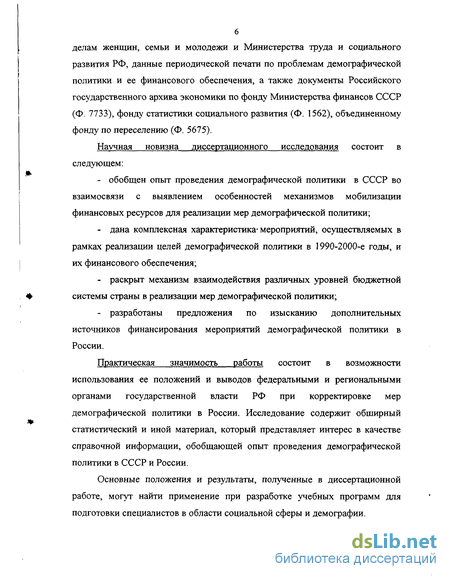 6

делам женщин, семьи и молодежи и Министерства труда и социального развития РФ, данные периодической печати по проблемам демографической политики и ее финансового обеспечения, а также документы Российского государственного архива экономики по фонду Министерства финансов СССР (Ф. 7733), фонду статистики социального развития (Ф. 1562), объединенному фонду по переселению (Ф. 5675).

Научная новизна диссертационного исследования состоит в следующем:

- обобщен опыт проведения демографической политики в СССР во взаимосвязи с выявлением особенностей механизмов мобилизации финансовых ресурсов для реализации мер демографической политики;

- дана комплексная характеристика мероприятий, осуществляемых в рамках реализации целей демографической политики в 1990-2000-е годы, и их финансового обеспечения;

- раскрыт механизм взаимодействия различных уровней бюджетной системы страны в реализации мер демографической политики;

- разработаны предложения по изысканию дополнительных источников финансирования мероприятий демографической политики в России.

Практическая значимость работы состоит в возможности использования ее положений и выводов федеральными и региональными органами государственной власти РФ при корректировке мер демографической политики в России. Исследование содержит обширный статистический и иной материал, который представляет интерес в качестве справочной информации, обобщающей опыт проведения демографической политики в СССР и России.

Основные положения и результаты, полученные в диссертационной работе, могут найти применение при разработке учебных программ для подготовки специалистов в области социальной сферы и демографии.

dsLib.net
библиотека диссертаций